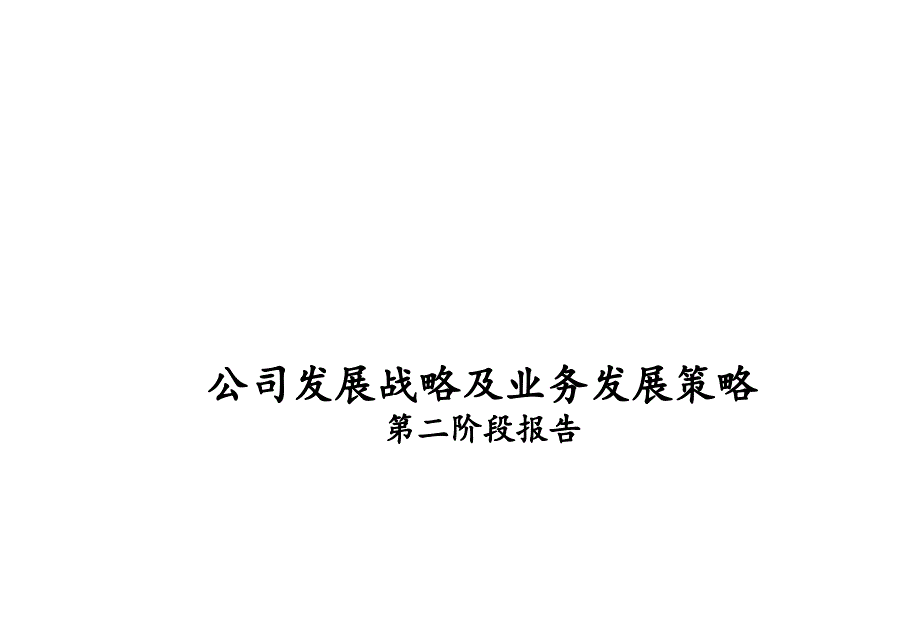 公司发展战略及业务发展策略
第二阶段报告